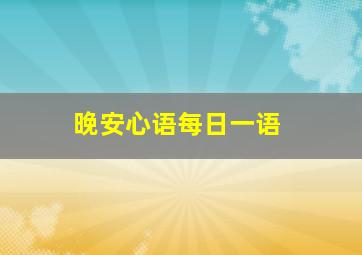 晚安心语每日一语